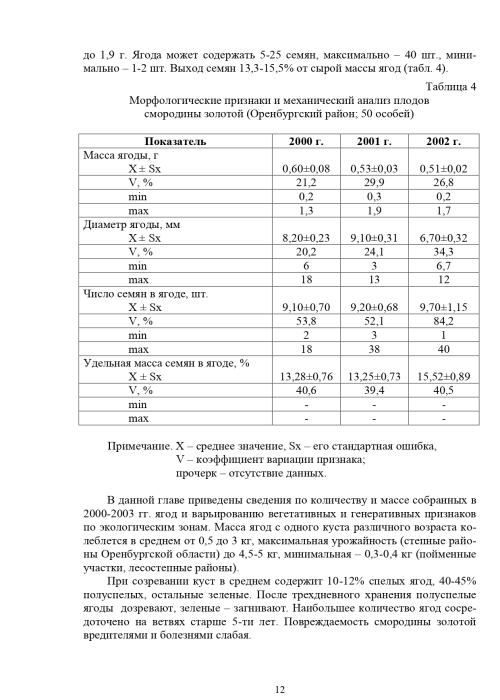 до 1,9 г. Ягода может содержать 5-25 семян, максимально – 40 шт., минимально – 1-2 шт. Выход семян 13,3-15,5% от сырой массы ягод (табл. 4).

Таблица 4

Морфологические признаки и механический анализ плодов смородины золотой (Оренбургский район; 50 особей)

| Показатель | 2000 г. | 2001 г. | 2002 г. |
|---|---|---|---|
| Масса ягоды, г | | | |
| X ± Sx | 0,60±0,08 | 0,53±0,03 | 0,51±0,02 |
| V, % | 21,2 | 29,9 | 26,8 |
| min | 0,2 | 0,3 | 0,2 |
| max | 1,3 | 1,9 | 1,7 |
| Диаметр ягоды, мм | | | |
| X ± Sx | 8,20±0,23 | 9,10±0,31 | 6,70±0,32 |
| V, % | 20,2 | 24,1 | 34,3 |
| min | 6 | 3 | 6,7 |
| max | 18 | 13 | 12 |
| Число семян в ягоде, шт. | | | |
| X ± Sx | 9,10±0,70 | 9,20±0,68 | 9,70±1,15 |
| V, % | 53,8 | 52,1 | 84,2 |
| min | 2 | 3 | 1 |
| max | 18 | 38 | 40 |
| Удельная масса семян в ягоде, % | | | |
| X ± Sx | 13,28±0,76 | 13,25±0,73 | 15,52±0,89 |
| V, % | 40,6 | 39,4 | 40,5 |
| min | - | - | - |
| max | - | - | - |

Примечание. X – среднее значение, Sx – его стандартная ошибка, V – коэффициент вариации признака; прочерк – отсутствие данных.

В данной главе приведены сведения по количеству и массе собранных в 2000-2003 гг. ягод и варьированию вегетативных и генеративных признаков по экологическим зонам. Масса ягод с одного куста различного возраста колеблется в среднем от 0,5 до 3 кг, максимальная урожайность (степные районы Оренбургской области) до 4,5-5 кг, минимальная – 0,3-0,4 кг (пойменные участки, лесостепные районы).

При созревании куст в среднем содержит 10-12% спелых ягод, 40-45% полуспелых, остальные зеленые. После трехдневного хранения полуспелые ягоды дозревают, зеленые – загнивают. Наибольшее количество ягод сосредоточено на ветвях старше 5-ти лет. Повреждаемость смородины золотой вредителями и болезнями слабая.

12